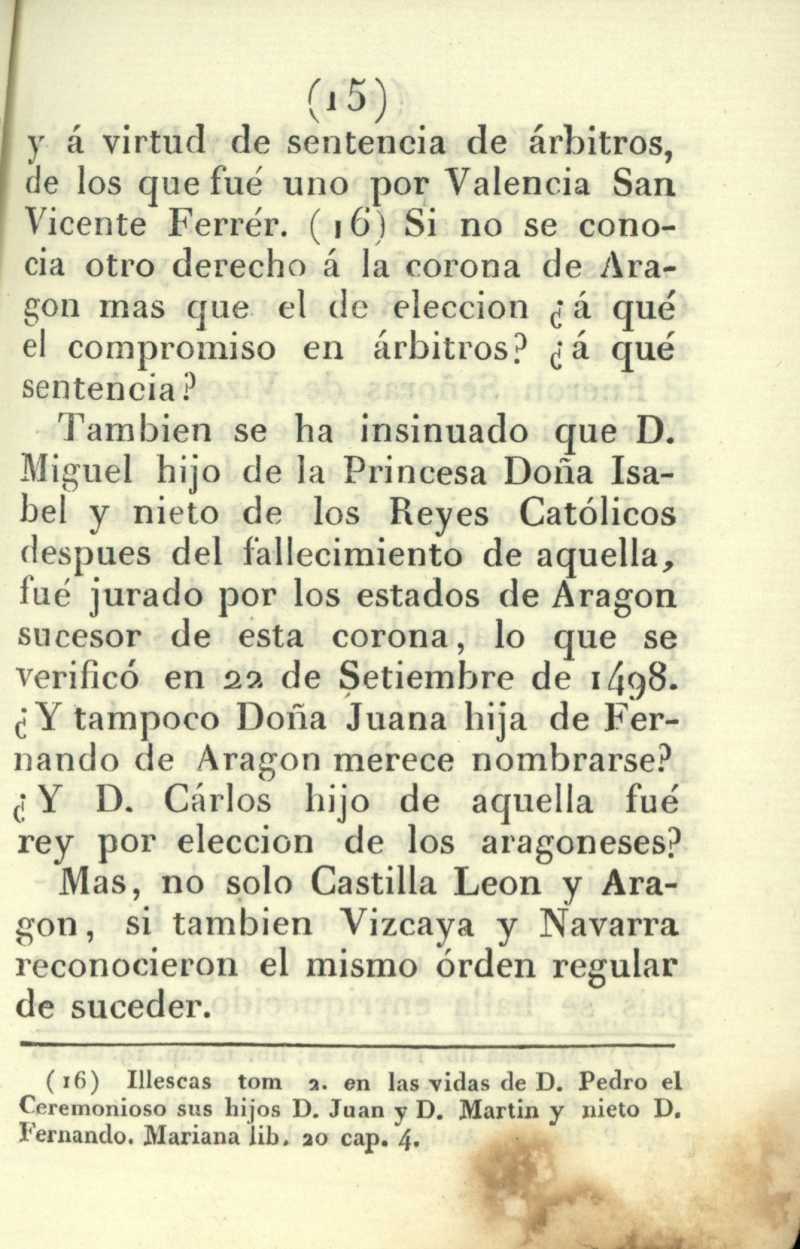 (15)

y á virtud de sentencia de árbitros, de los que fué uno por Valencia San Vicente Ferrér. (16) Si no se conocia otro derecho á la corona de Aragon mas que el de eleccion ¿á qué el compromiso en árbitros? ¿á qué sentencia?

Tambien se ha insinuado que D. Miguel hijo de la Princesa Doña Isabel y nieto de los Reyes Católicos despues del fallecimiento de aquella, fué jurado por los estados de Aragon sucesor de esta corona, lo que se verificó en 22 de Setiembre de 1498. ¿Y tampoco Doña Juana hija de Fernando de Aragon merece nombrarse? ¿Y D. Cárlos hijo de aquella fué rey por eleccion de los aragoneses?

Mas, no solo Castilla Leon y Aragon, si tambien Vizcaya y Navarra reconocieron el mismo órden regular de suceder.

(16) Illescas tom 2. en las vidas de D. Pedro el Ceremonioso sus hijos D. Juan y D. Martin y nieto D. Fernando. Mariana lib. 20 cap. 4.